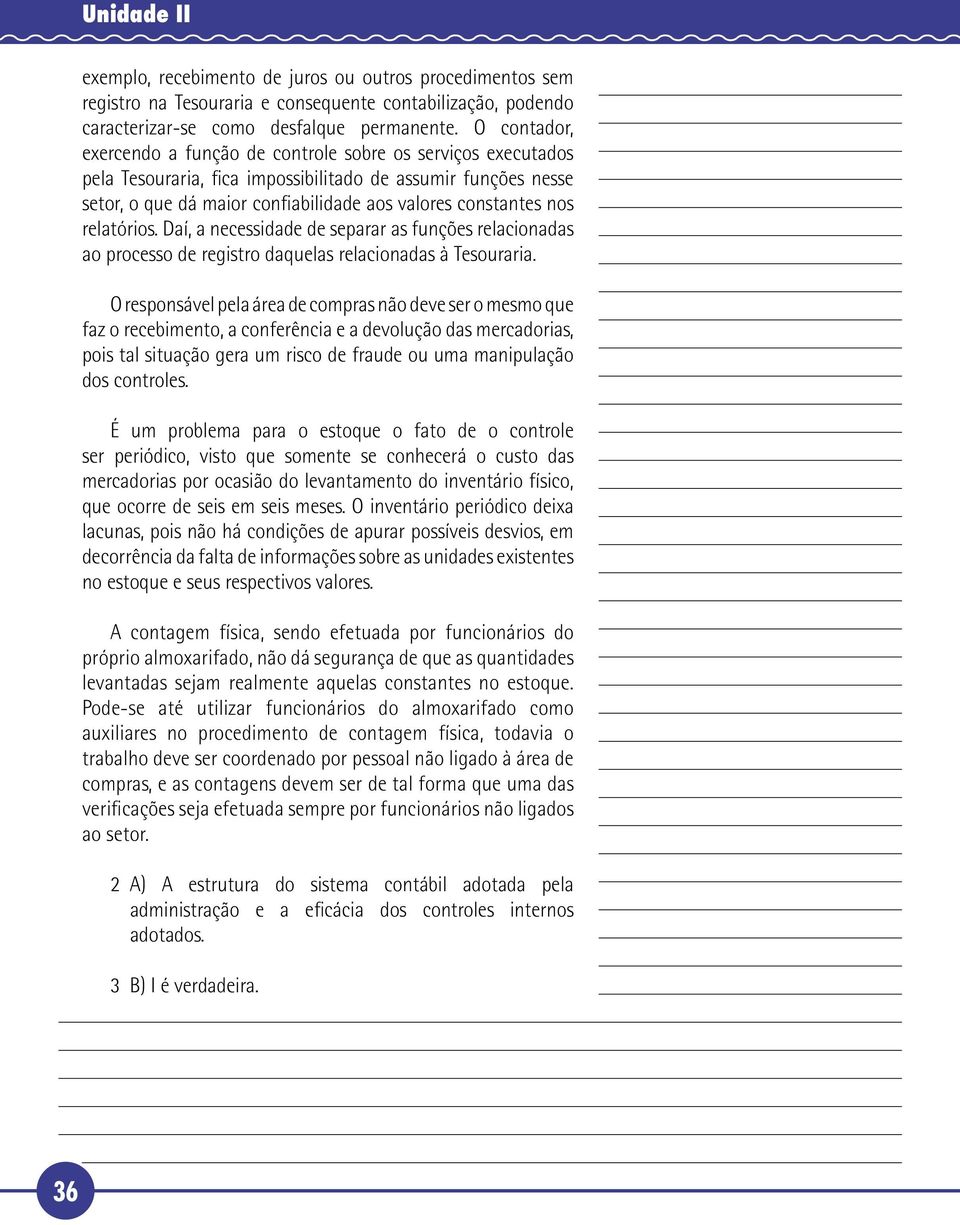 Unidade II

exemplo, recebimento de juros ou outros procedimentos sem registro na Tesouraria e consequente contabilização, podendo caracterizar-se como desfalque permanente. O contador, exercendo a função de controle sobre os serviços executados pela Tesouraria, fica impossibilitado de assumir funções nesse setor, o que dá maior confiabilidade aos valores constantes nos relatórios. Daí, a necessidade de separar as funções relacionadas ao processo de registro daquelas relacionadas à Tesouraria.

O responsável pela área de compras não deve ser o mesmo que faz o recebimento, a conferência e a devolução das mercadorias, pois tal situação gera um risco de fraude ou uma manipulação dos controles.

É um problema para o estoque o fato de o controle ser periódico, visto que somente se conhecerá o custo das mercadorias por ocasião do levantamento do inventário físico, que ocorre de seis em seis meses. O inventário periódico deixa lacunas, pois não há condições de apurar possíveis desvios, em decorrência da falta de informações sobre as unidades existentes no estoque e seus respectivos valores.

A contagem física, sendo efetuada por funcionários do próprio almoxarifado, não dá segurança de que as quantidades levantadas sejam realmente aquelas constantes no estoque. Pode-se até utilizar funcionários do almoxarifado como auxiliares no procedimento de contagem física, todavia o trabalho deve ser coordenado por pessoal não ligado à área de compras, e as contagens devem ser de tal forma que uma das verificações seja efetuada sempre por funcionários não ligados ao setor.

2 A) A estrutura do sistema contábil adotada pela administração e a eficácia dos controles internos adotados.

3 B) I é verdadeira.

36